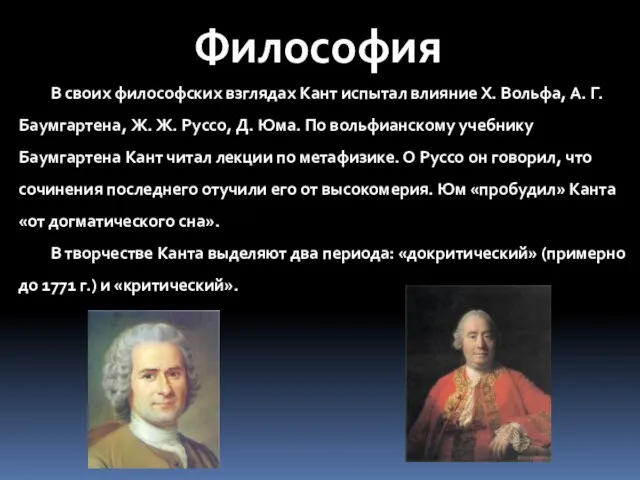 Философия

В своих философских взглядах Кант испытал влияние Х. Вольфа, А. Г. Баумгартена, Ж. Ж. Руссо, Д. Юма. По вольфианскому учебнику Баумгартена Кант читал лекции по метафизике. О Руссо он говорил, что сочинения последнего отучили его от высокомерия. Юм «пробудил» Канта «от догматического сна».

В творчестве Канта выделяют два периода: «докритический» (примерно до 1771 г.) и «критический».